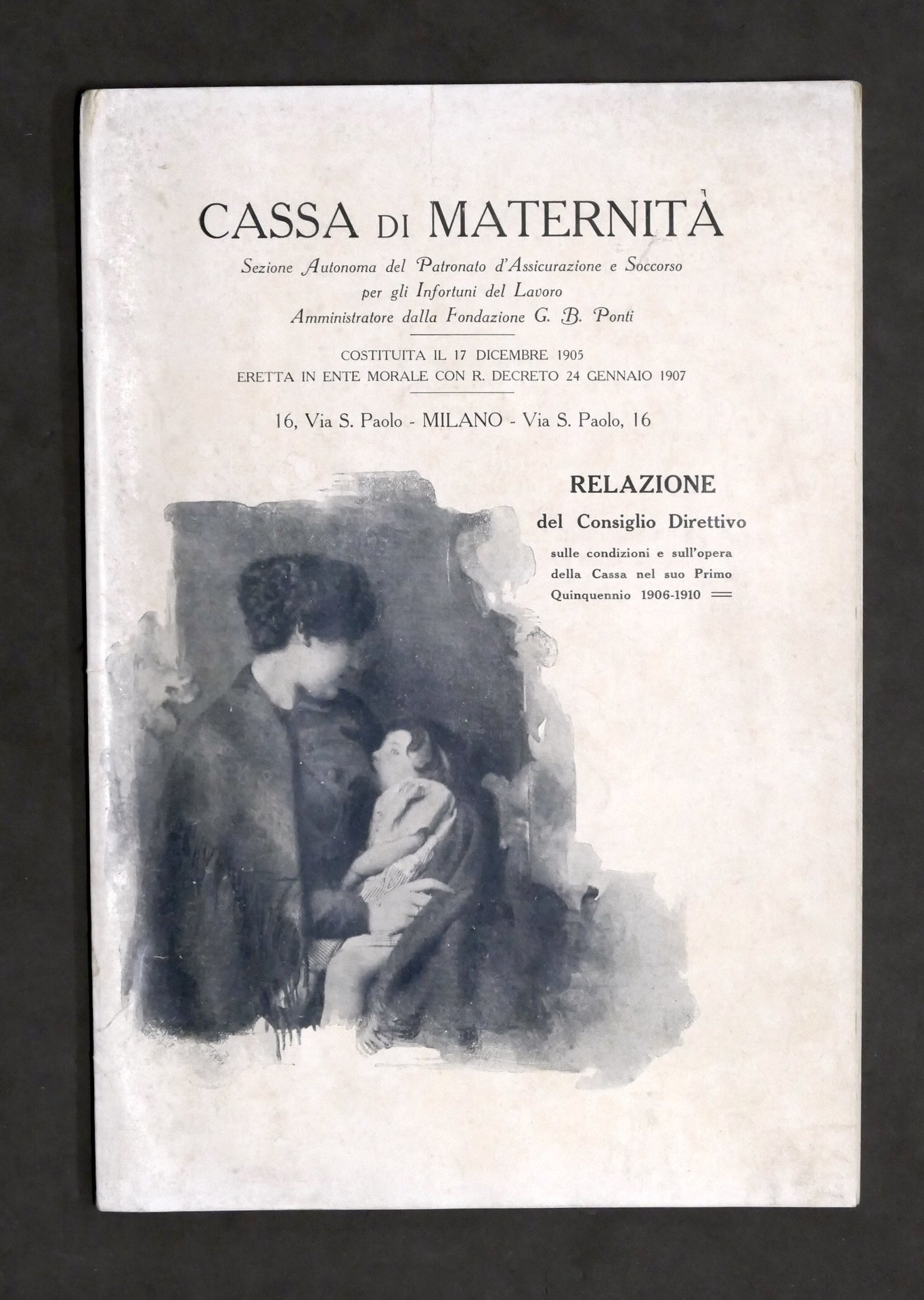 CASSA DI MATERNITÀ

Sezione Autonoma del Patronato d'Assicurazione e Soccorso per gli Infortuni del Lavoro
Amministratore dalla Fondazione G. B. Ponti

COSTITUITA IL 17 DICEMBRE 1905
ERETTA IN ENTE MORALE CON R. DECRETO 24 GENNAIO 1907

16, Via S. Paolo - MILANO - Via S. Paolo, 16

RELAZIONE
del Consiglio Direttivo
sulle condizioni e sull'opera della Cassa nel suo Primo Quinquennio 1906-1910